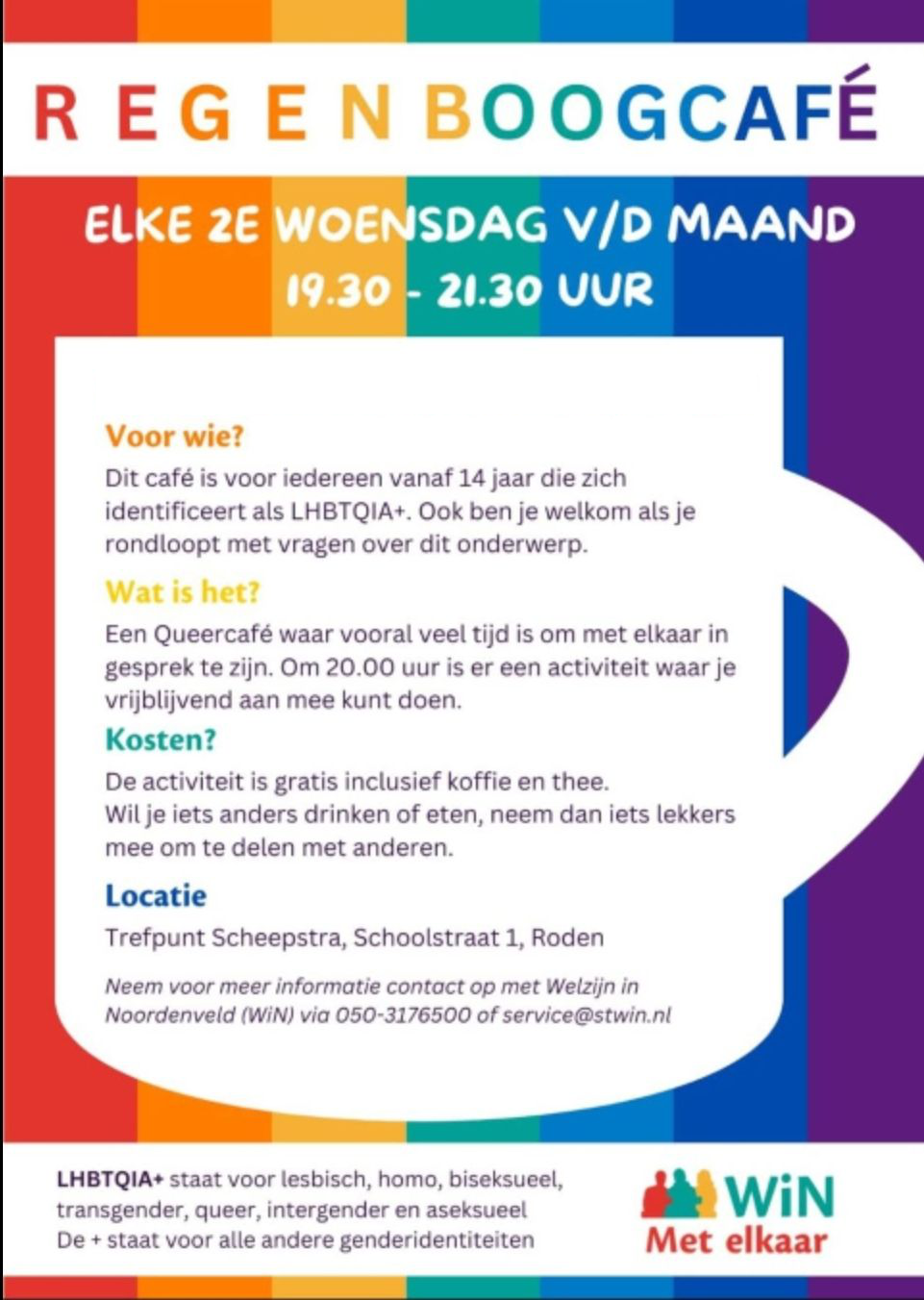 REGENBOOGCAFÉ

ELKE 2E WOENSDAG V/D MAAND
19.30 - 21.30 UUR

Voor wie?
Dit café is voor iedereen vanaf 14 jaar die zich identificeert als LHBTQIA+. Ook ben je welkom als je rondloopt met vragen over dit onderwerp.

Wat is het?
Een Queercafé waar vooral veel tijd is om met elkaar in gesprek te zijn. Om 20.00 uur is er een activiteit waar je vrijblijvend aan mee kunt doen.

Kosten?
De activiteit is gratis inclusief koffie en thee.
Wil je iets anders drinken of eten, neem dan iets lekkers mee om te delen met anderen.

Locatie
Trefpunt Scheepstra, Schoolstraat 1, Roden

Neem voor meer informatie contact op met Welzijn in Noordenveld (WiN) via 050-3176500 of service@stwin.nl

LHBTQIA+ staat voor lesbisch, homo, biseksueel, transgender, queer, intergender en aseksueel
De + staat voor alle andere genderidentiteiten

WiN
Met elkaar